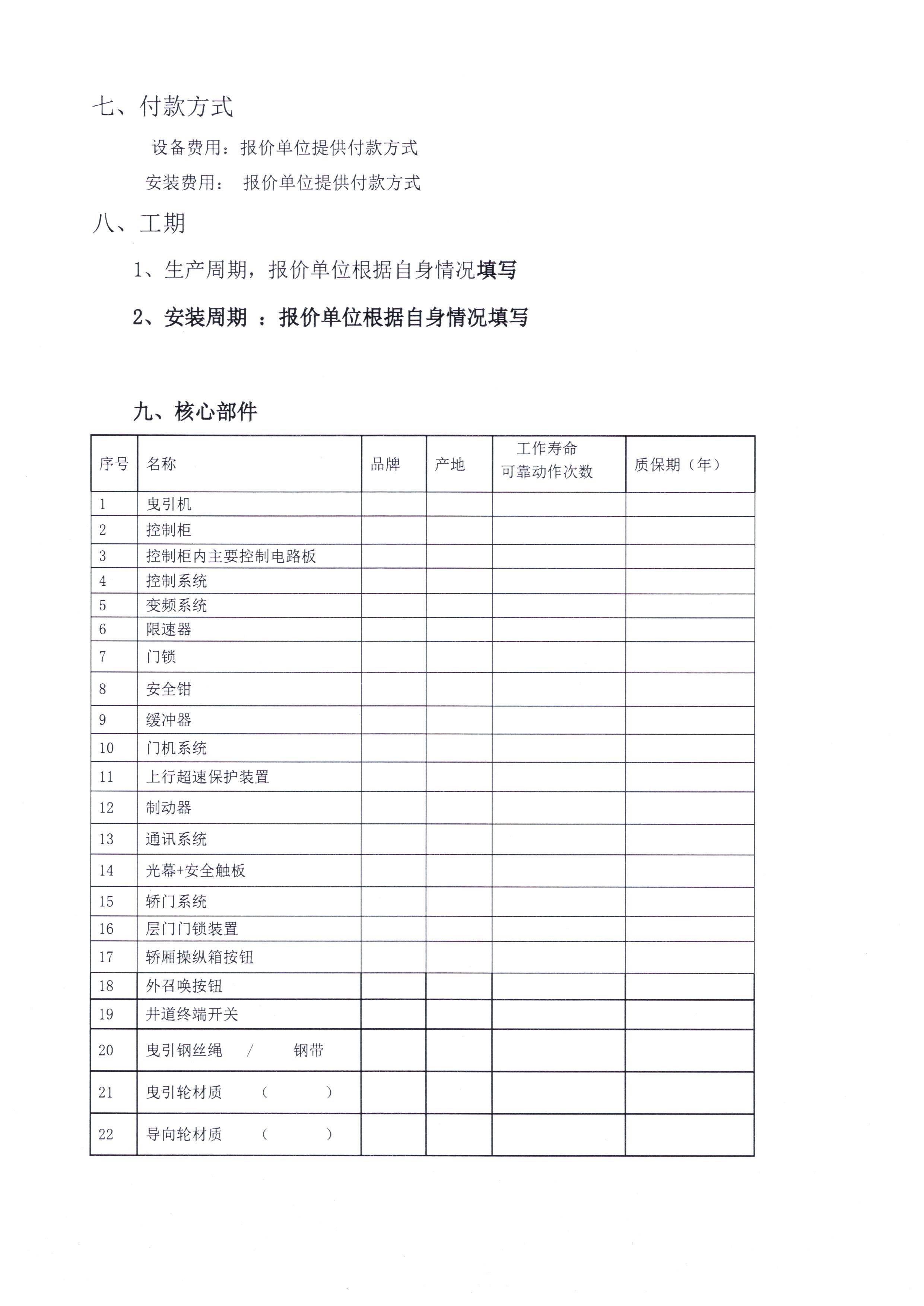 七、付款方式

设备费用：报价单位提供付款方式

安装费用： 报价单位提供付款方式

八、工期

1、生产周期，报价单位根据自身情况填写

2、安装周期 ：报价单位根据自身情况填写

九、核心部件

| 序号 | 名称 | 品牌 | 产地 | 工作寿命 可靠动作次数 | 质保期（年） |
|---|---|---|---|---|---|
| 1 | 曳引机 | | | | |
| 2 | 控制柜 | | | | |
| 3 | 控制柜内主要控制电路板 | | | | |
| 4 | 控制系统 | | | | |
| 5 | 变频系统 | | | | |
| 6 | 限速器 | | | | |
| 7 | 门锁 | | | | |
| 8 | 安全钳 | | | | |
| 9 | 缓冲器 | | | | |
| 10 | 门机系统 | | | | |
| 11 | 上行超速保护装置 | | | | |
| 12 | 制动器 | | | | |
| 13 | 通讯系统 | | | | |
| 14 | 光幕+安全触板 | | | | |
| 15 | 轿门系统 | | | | |
| 16 | 层门门锁装置 | | | | |
| 17 | 轿厢操纵箱按钮 | | | | |
| 18 | 外召唤按钮 | | | | |
| 19 | 井道终端开关 | | | | |
| 20 | 曳引钢丝绳 / 钢带 | | | | |
| 21 | 曳引轮材质 （ ） | | | | |
| 22 | 导向轮材质 （ ） | | | | |